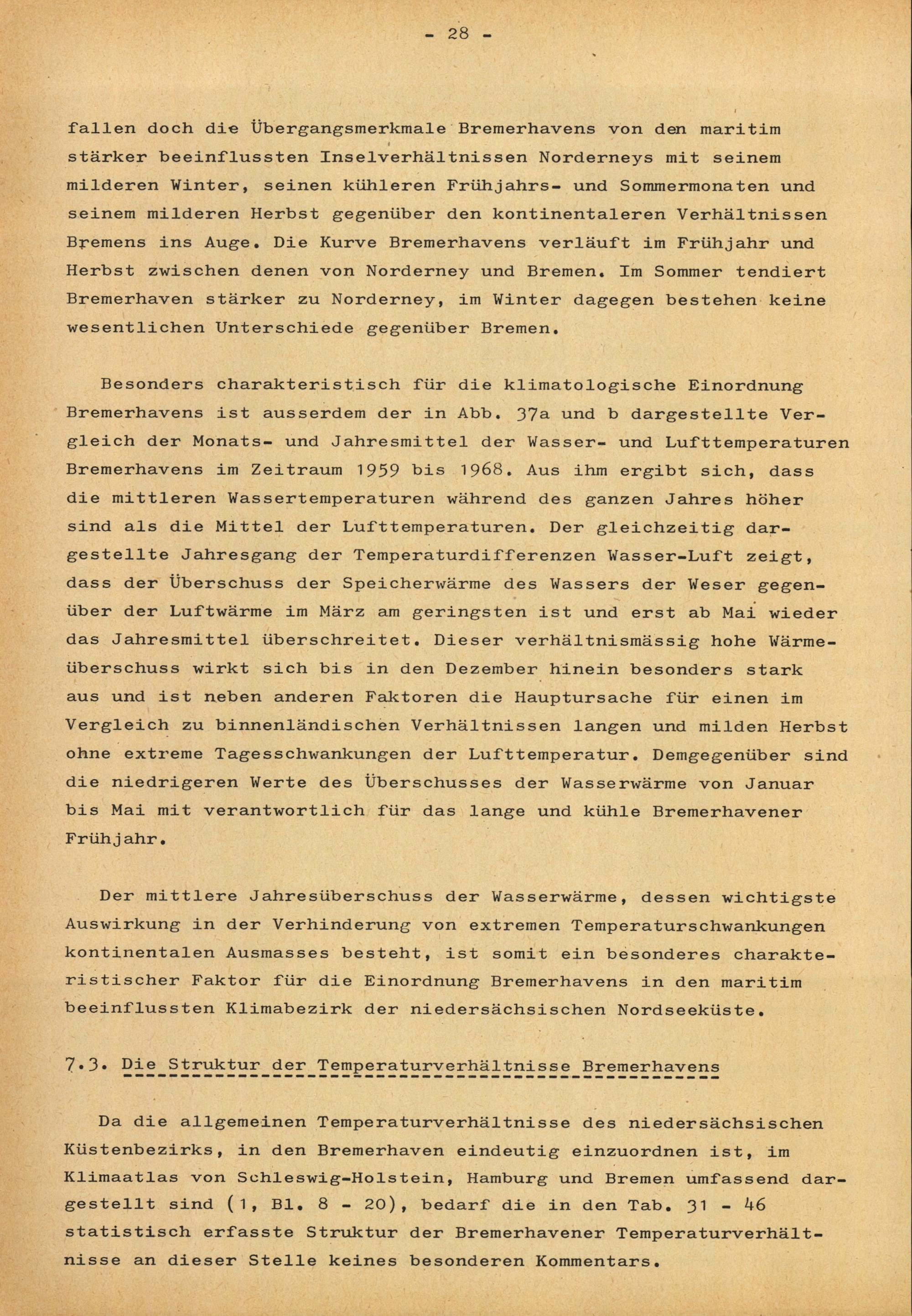 - 28 -

fallen doch die Übergangsmerkmale Bremerhavens von den maritim stärker beeinflussten Inselverhältnissen Norderneys mit seinem milderen Winter, seinen kühleren Frühjahrs- und Sommermonaten und seinem milderen Herbst gegenüber den kontinentaleren Verhältnissen Bremens ins Auge. Die Kurve Bremerhavens verläuft im Frühjahr und Herbst zwischen denen von Norderney und Bremen. Im Sommer tendiert Bremerhaven stärker zu Norderney, im Winter dagegen bestehen keine wesentlichen Unterschiede gegenüber Bremen.

Besonders charakteristisch für die klimatologische Einordnung Bremerhavens ist ausserdem der in Abb. 37a und b dargestellte Vergleich der Monats- und Jahresmittel der Wasser- und Lufttemperaturen Bremerhavens im Zeitraum 1959 bis 1968. Aus ihm ergibt sich, dass die mittleren Wassertemperaturen während des ganzen Jahres höher sind als die Mittel der Lufttemperaturen. Der gleichzeitig dargestellte Jahresgang der Temperaturdifferenzen Wasser-Luft zeigt, dass der Überschuss der Speicherwärme des Wassers der Weser gegenüber der Luftwärme im März am geringsten ist und erst ab Mai wieder das Jahresmittel überschreitet. Dieser verhältnismässig hohe Wärmeüberschuss wirkt sich bis in den Dezember hinein besonders stark aus und ist neben anderen Faktoren die Hauptursache für einen im Vergleich zu binnenländischen Verhältnissen langen und milden Herbst ohne extreme Tagesschwankungen der Lufttemperatur. Demgegenüber sind die niedrigeren Werte des Überschusses der Wasserwärme von Januar bis Mai mit verantwortlich für das lange und kühle Bremerhavener Frühjahr.

Der mittlere Jahresüberschuss der Wasserwärme, dessen wichtigste Auswirkung in der Verhinderung von extremen Temperaturschwankungen kontinentalen Ausmasses besteht, ist somit ein besonderes charakteristischer Faktor für die Einordnung Bremerhavens in den maritim beeinflussten Klimabezirk der niedersächsischen Nordseeküste.

7.3. Die Struktur der Temperaturverhältnisse Bremerhavens

Da die allgemeinen Temperaturverhältnisse des niedersächsischen Küstenbezirks, in den Bremerhaven eindeutig einzuordnen ist, im Klimaatlas von Schleswig-Holstein, Hamburg und Bremen umfassend dargestellt sind (1, Bl. 8 - 20), bedarf die in den Tab. 31 - 46 statistisch erfasste Struktur der Bremerhavener Temperaturverhältnisse an dieser Stelle keines besonderen Kommentars.